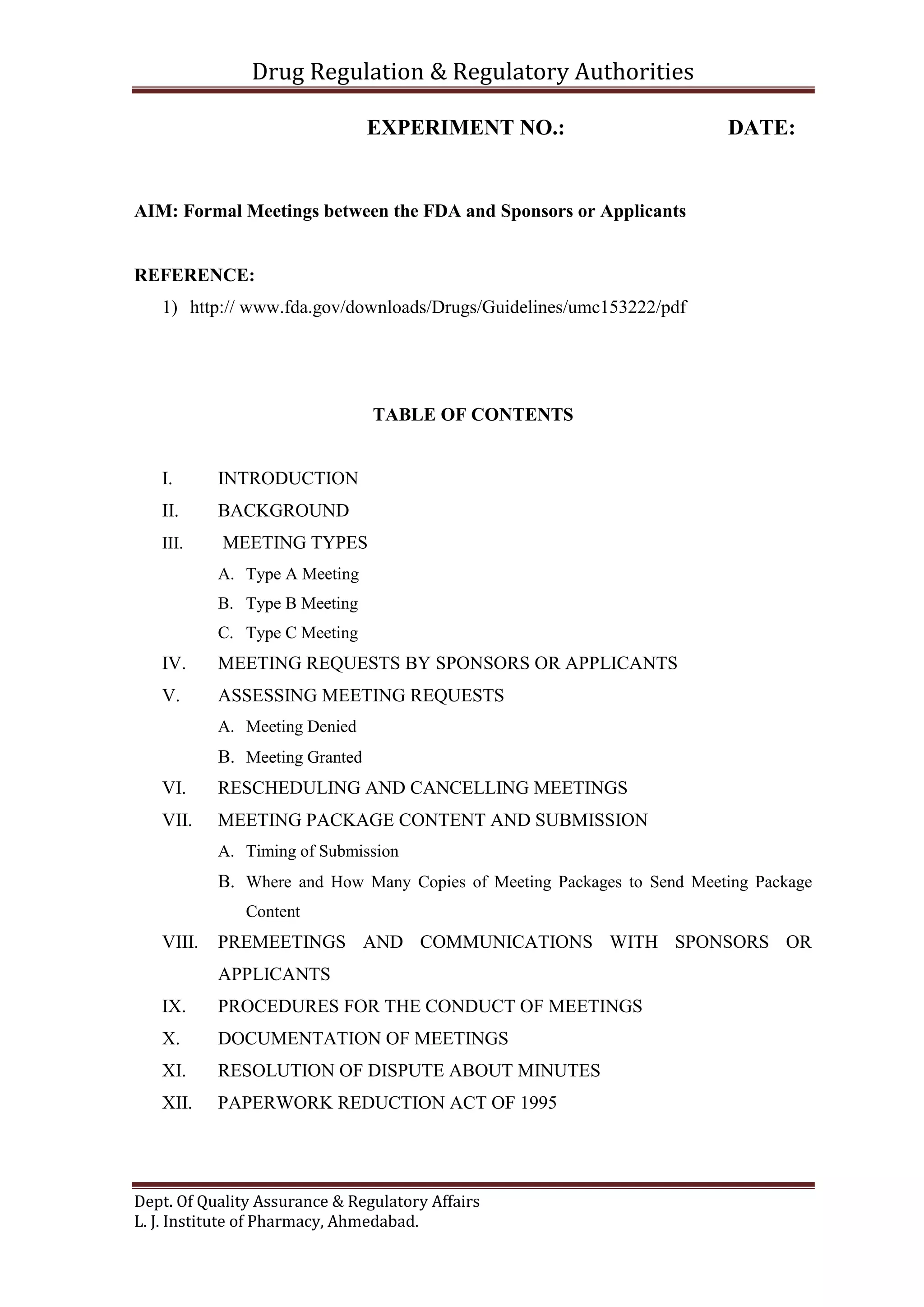 Drug Regulation & Regulatory Authorities

EXPERIMENT NO.: DATE:

AIM: Formal Meetings between the FDA and Sponsors or Applicants

REFERENCE:

1) http:// www.fda.gov/downloads/Drugs/Guidelines/umc153222/pdf

TABLE OF CONTENTS

I. INTRODUCTION

II. BACKGROUND

III. MEETING TYPES

A. Type A Meeting

B. Type B Meeting

C. Type C Meeting

IV. MEETING REQUESTS BY SPONSORS OR APPLICANTS

V. ASSESSING MEETING REQUESTS

A. Meeting Denied

B. Meeting Granted

VI. RESCHEDULING AND CANCELLING MEETINGS

VII. MEETING PACKAGE CONTENT AND SUBMISSION

A. Timing of Submission

B. Where and How Many Copies of Meeting Packages to Send Meeting Package Content

VIII. PREMEETINGS AND COMMUNICATIONS WITH SPONSORS OR APPLICANTS

IX. PROCEDURES FOR THE CONDUCT OF MEETINGS

X. DOCUMENTATION OF MEETINGS

XI. RESOLUTION OF DISPUTE ABOUT MINUTES

XII. PAPERWORK REDUCTION ACT OF 1995

Dept. Of Quality Assurance & Regulatory Affairs
L. J. Institute of Pharmacy, Ahmedabad.